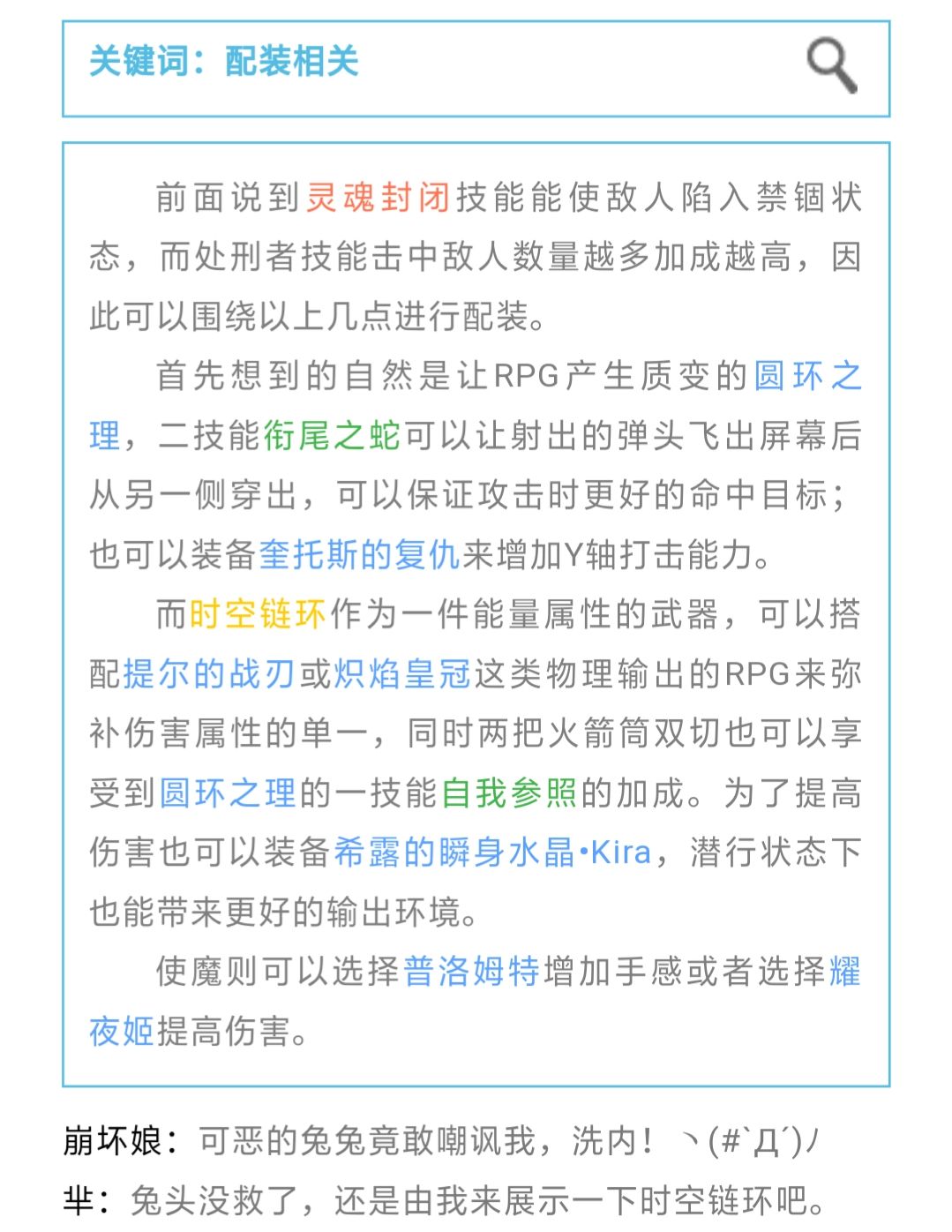 关键词：配装相关

前面说到灵魂封闭技能能使敌人陷入禁锢状态，而处刑者技能击中敌人数量越多加成越高，因此可以围绕以上几点进行配装。

首先想到的自然是让RPG产生质变的圆环之理，二技能衔尾之蛇可以让射出的弹头飞出屏幕后从另一侧穿出，可以保证攻击时更好的命中目标；也可以装备奎托斯的复仇来增加Y轴打击能力。

而时空链环作为一件能量属性的武器，可以搭配提尔的战刃或炽焰皇冠这类物理输出的RPG来弥补伤害属性的单一，同时两把火箭筒双切也可以享受到圆环之理的一技能自我参照的加成。为了提高伤害也可以装备希露的瞬身水晶•Kira，潜行状态下也能带来更好的输出环境。

使魔则可以选择普洛姆特增加手感或者选择耀夜姬提高伤害。

崩坏娘：可恶的兔兔竟敢嘲讽我，洗内！ヽ(#`Д´)ﾉ

芈：兔头没救了，还是由我来展示一下时空链环吧。